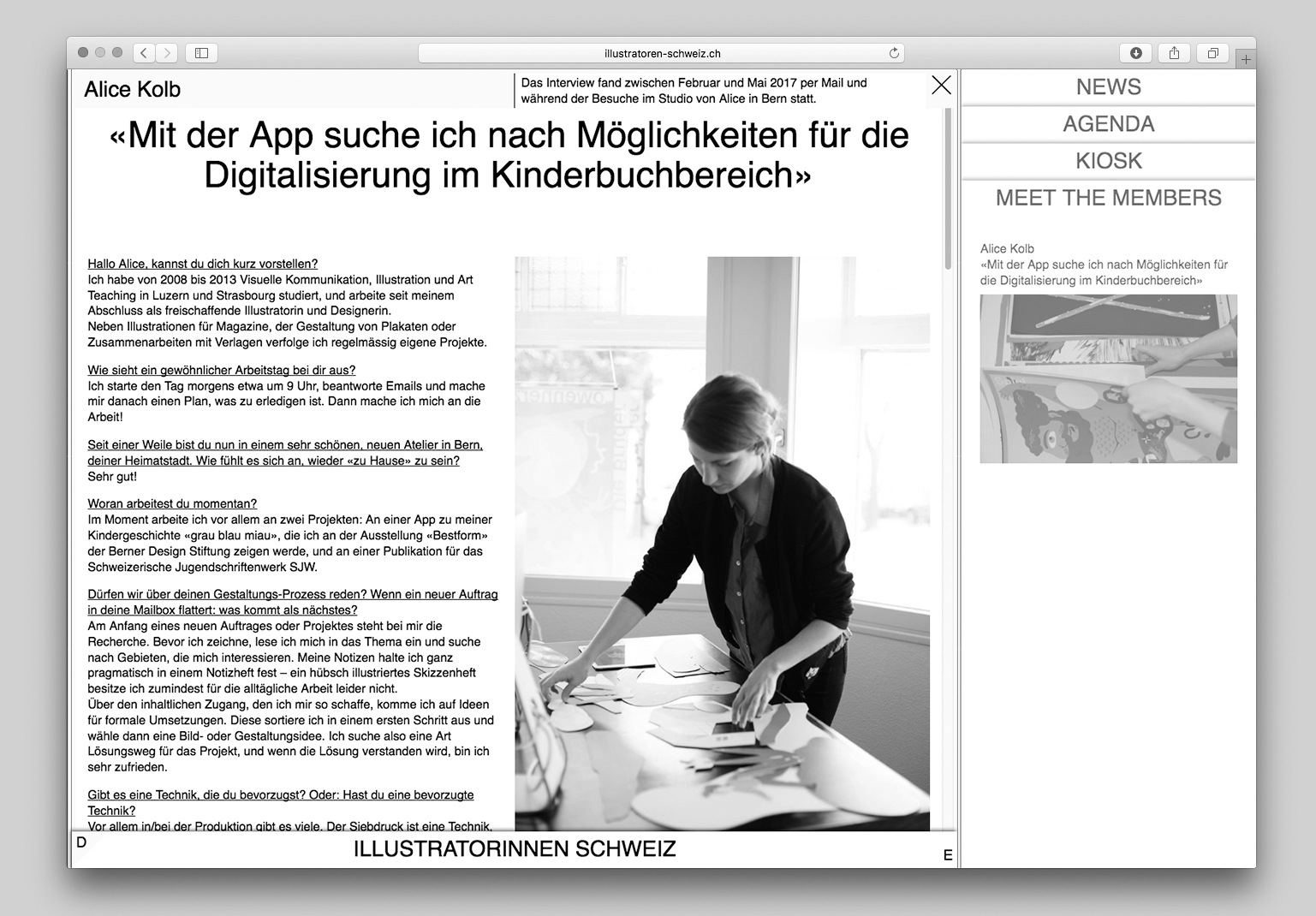 illustratoren-schweiz.ch

Alice Kolb

Das Interview fand zwischen Februar und Mai 2017 per Mail und während der Besuche im Studio von Alice in Bern statt.

«Mit der App suche ich nach Möglichkeiten für die Digitalisierung im Kinderbuchbereich»

Hallo Alice, kannst du dich kurz vorstellen?
Ich habe von 2008 bis 2013 Visuelle Kommunikation, Illustration und Art Teaching in Luzern und Strasbourg studiert, und arbeite seit meinem Abschluss als freischaffende Illustratorin und Designerin.
Neben Illustrationen für Magazine, der Gestaltung von Plakaten oder Zusammenarbeiten mit Verlagen verfolge ich regelmässig eigene Projekte.

Wie sieht ein gewöhnlicher Arbeitstag bei dir aus?
Ich starte den Tag morgens etwa um 9 Uhr, beantworte Emails und mache mir danach einen Plan, was zu erledigen ist. Dann mache ich mich an die Arbeit!

Seit einer Weile bist du nun in einem sehr schönen, neuen Atelier in Bern, deiner Heimatstadt. Wie fühlt es sich an, wieder «zu Hause» zu sein?
Sehr gut!

Woran arbeitest du momentan?
Im Moment arbeite ich vor allem an zwei Projekten: An einer App zu meiner Kindergeschichte «grau blau miau», die ich an der Ausstellung «Bestform» der Berner Design Stiftung zeigen werde, und an einer Publikation für das Schweizerische Jugendschriftenwerk SJW.

Dürfen wir über deinen Gestaltungs-Prozess reden? Wenn ein neuer Auftrag in deine Mailbox flattert: was kommt als nächstes?
Am Anfang eines neuen Auftrages oder Projektes steht bei mir die Recherche. Bevor ich zeichne, lese ich mich in das Thema ein und suche nach Gebieten, die mich interessieren. Meine Notizen halte ich ganz pragmatisch in einem Notizheft fest – ein hübsch illustriertes Skizzenheft besitze ich zumindest für die alltägliche Arbeit leider nicht.
Über den inhaltlichen Zugang, den ich mir so schaffe, komme ich auf Ideen für formale Umsetzungen. Diese sortiere ich in einem ersten Schritt aus und wähle dann eine Bild- oder Gestaltungsidee. Ich suche also eine Art Lösungsweg für das Projekt, und wenn die Lösung verstanden wird, bin ich sehr zufrieden.

Gibt es eine Technik, die du bevorzugst? Oder: Hast du eine bevorzugte Technik?
Vor allem in/bei der Produktion gibt es viele. Der Siebdruck ist eine Technik,

D
ILLUSTRATORINNEN SCHWEIZ
E

NEWS
AGENDA
KIOSK
MEET THE MEMBERS

Alice Kolb
«Mit der App suche ich nach Möglichkeiten für die Digitalisierung im Kinderbuchbereich»